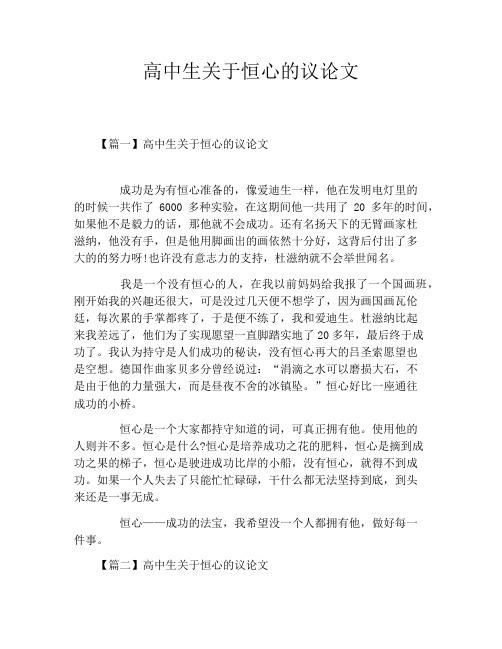 高中生关于恒心的议论文

【篇一】高中生关于恒心的议论文

成功是为有恒心准备的，像爱迪生一样，他在发明电灯里的的时候一共作了 6000 多种实验，在这期间他一共用了 20 多年的时间，如果他不是毅力的话，那他就不会成功。还有名扬天下的无臂画家杜滋纳，他没有手，但是他用脚画出的画依然十分好，这背后付出了多大的的努力呀!也许没有意志力的支持，杜滋纳就不会举世闻名。

我是一个没有恒心的人，在我以前妈妈给我报了一个国画班，刚开始我的兴趣还很大，可是没过几天便不想学了，因为画国画瓦伦廷，每次累的手掌都疼了，于是便不练了，我和爱迪生。杜滋纳比起来我差远了，他们为了实现愿望一直脚踏实地了 20 多年，最后终于成功了。我认为持守是人们成功的秘诀，没有恒心再大的吕圣索愿望也是空想。德国作曲家贝多分曾经说过：“涓滴之水可以磨损大石，不是由于他的力量强大，而是昼夜不舍的冰镇坠。”恒心好比一座通往成功的小桥。

恒心是一个大家都持守知道的词，可真正拥有他。使用他的人则并不多。恒心是什么?恒心是培养成功之花的肥料，恒心是摘到成功之果的梯子，恒心是驶进成功比岸的小船，没有恒心，就得不到成功。如果一个人失去了只能忙忙碌碌，干什么都无法坚持到底，到头来还是一事无成。

恒心——成功的法宝，我希望没一个人都拥有他，做好每一件事。

【篇二】高中生关于恒心的议论文